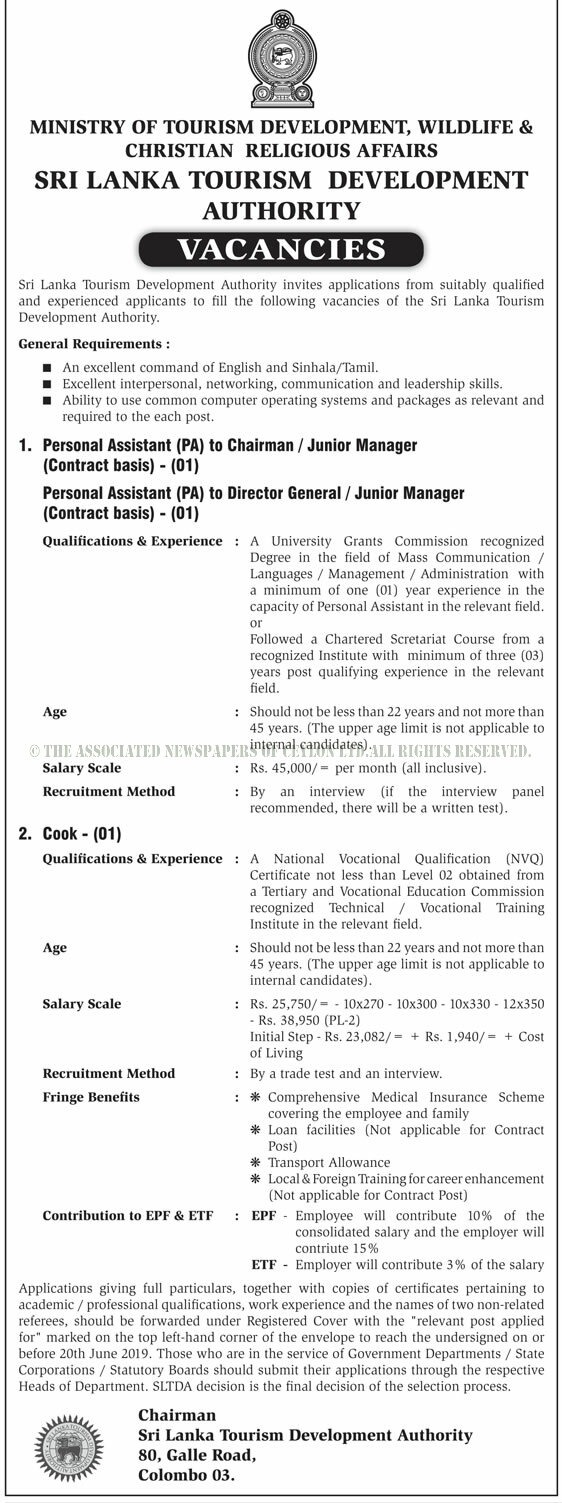 MINISTRY OF TOURISM DEVELOPMENT, WILDLIFE & CHRISTIAN RELIGIOUS AFFAIRS
SRI LANKA TOURISM DEVELOPMENT AUTHORITY

VACANCIES

Sri Lanka Tourism Development Authority invites applications from suitably qualified and experienced applicants to fill the following vacancies of the Sri Lanka Tourism Development Authority.

General Requirements :

■ An excellent command of English and Sinhala/Tamil.
■ Excellent interpersonal, networking, communication and leadership skills.
■ Ability to use common computer operating systems and packages as relevant and required to the each post.

1. Personal Assistant (PA) to Chairman / Junior Manager (Contract basis) - (01)

Personal Assistant (PA) to Director General / Junior Manager (Contract basis) - (01)

Qualifications & Experience : A University Grants Commission recognized Degree in the field of Mass Communication / Languages / Management / Administration with a minimum of one (01) year experience in the capacity of Personal Assistant in the relevant field.
or
Followed a Chartered Scretariat Course from a recognized Institute with minimum of three (03) years post qualifying experience in the relevant field.

Age : Should not be less than 22 years and not more than 45 years. (The upper age limit is not applicable to internal candidates).

© THE ASSOCIATED NEWSPAPERS OF CEYLON LTD.ALL RIGHTS RESERVED.

Salary Scale : Rs. 45,000/= per month (all inclusive).

Recruitment Method : By an interview (if the interview panel recommended, there will be a written test).

2. Cook - (01)

Qualifications & Experience : A National Vocational Qualification (NVQ) Certificate not less than Level 02 obtained from a Tertiary and Vocational Education Commission recognized Technical / Vocational Training Institute in the relevant field.

Age : Should not be less than 22 years and not more than 45 years. (The upper age limit is not applicable to internal candidates).

Salary Scale : Rs. 25,750/= - 10x270 - 10x300 - 10x330 - 12x350 - Rs. 38,950 (PL-2)
Initial Step - Rs. 23,082/= + Rs. 1,940/= + Cost of Living

Recruitment Method : By a trade test and an interview.

Fringe Benefits : ❋ Comprehensive Medical Insurance Scheme covering the employee and family
❋ Loan facilities (Not applicable for Contract Post)
❋ Transport Allowance
❋ Local & Foreign Training for career enhancement (Not applicable for Contract Post)

Contribution to EPF & ETF : EPF - Employee will contribute 10% of the consolidated salary and the employer will contriute 15%
ETF - Employer will contribute 3% of the salary

Applications giving full particulars, together with copies of certificates pertaining to academic / professional qualifications, work experience and the names of two non-related referees, should be forwarded under Registered Cover with the "relevant post applied for" marked on the top left-hand corner of the envelope to reach the undersigned on or before 20th June 2019. Those who are in the service of Government Departments / State Corporations / Statutory Boards should submit their applications through the respective Heads of Department. SLTDA decision is the final decision of the selection process.

Chairman
Sri Lanka Tourism Development Authority
80, Galle Road,
Colombo 03.